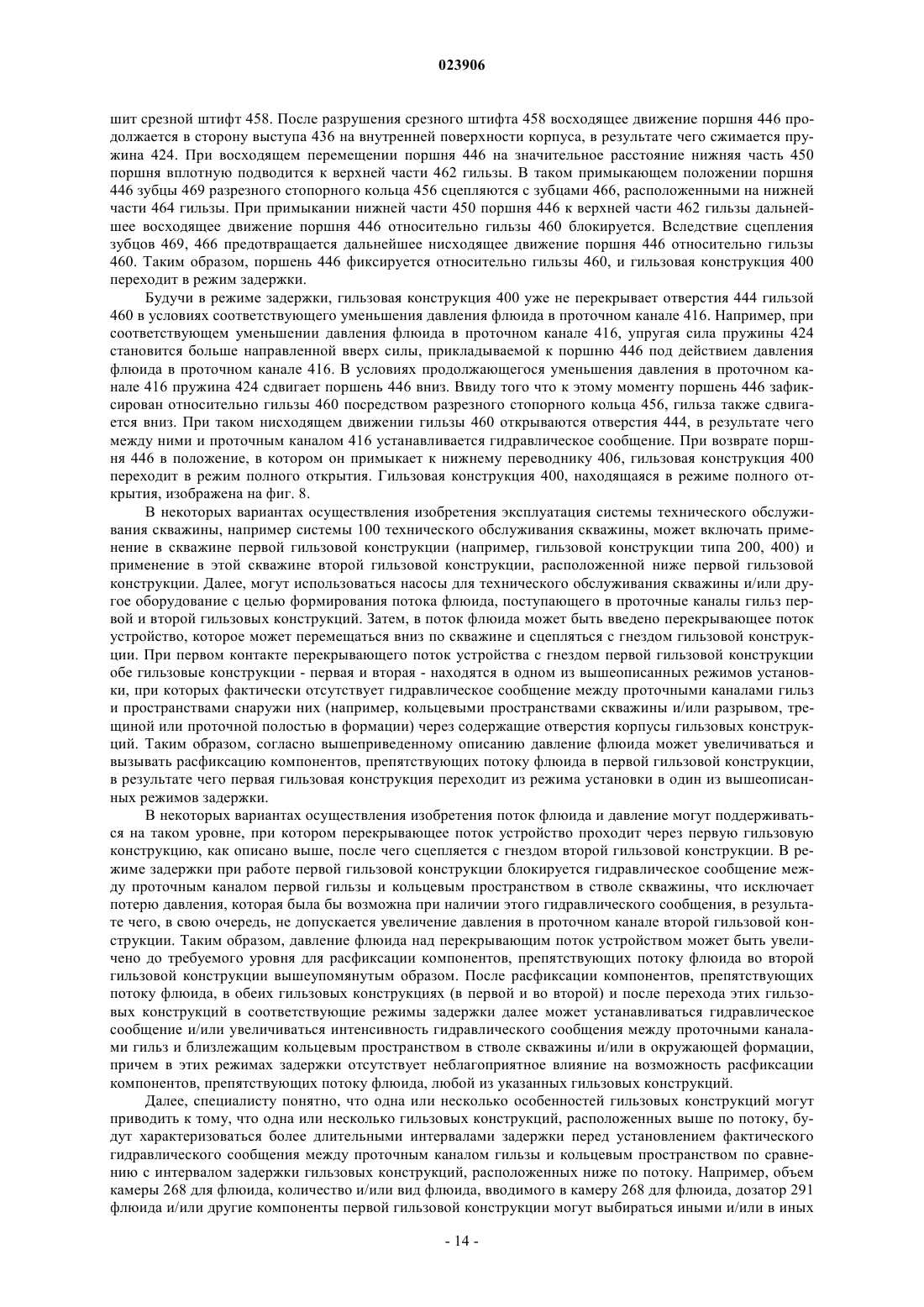 023906

шит срезной штифт 458. После разрушения срезного штифта 458 восходящее движение поршня 446 продолжается в сторону выступа 436 на внутренней поверхности корпуса, в результате чего сжимается пружина 424. При восходящем перемещении поршня 446 на значительное расстояние нижняя часть 450 поршня вплотную подводится к верхней части 462 гильзы. В таком примыкающем положении поршня 446 зубцы 469 разрезного стопорного кольца 456 сцепляются с зубцами 466, расположенными на нижней части 464 гильзы. При примыкании нижней части 450 поршня 446 к верхней части 462 гильзы дальнейшее восходящее движение поршня 446 относительно гильзы 460 блокируется. Вследствие сцепления зубцов 469, 466 предотвращается дальнейшее нисходящее движение поршня 446 относительно гильзы 460. Таким образом, поршень 446 фиксируется относительно гильзы 460, и гильзовая конструкция 400 переходит в режим задержки.

Будучи в режиме задержки, гильзовая конструкция 400 уже не перекрывает отверстия 444 гильзой 460 в условиях соответствующего уменьшения давления флюида в проточном канале 416. Например, при соответствующем уменьшении давления флюида в проточном канале 416, упругая сила пружины 424 становится больше направленной вверх силы, прикладываемой к поршню 446 под действием давления флюида в проточном канале 416. В условиях продолжающегося уменьшения давления в проточном канале 416 пружина 424 сдвигает поршень 446 вниз. Ввиду того что к этому моменту поршень 446 зафиксирован относительно гильзы 460 посредством разрезного стопорного кольца 456, гильза также сдвигается вниз. При таком нисходящем движении гильзы 460 открываются отверстия 444, в результате чего между ними и проточным каналом 416 устанавливается гидравлическое сообщение. При возврате поршня 446 в положение, в котором он примыкает к нижнему переводнику 406, гильзовая конструкция 400 переходит в режим полного открытия. Гильзовая конструкция 400, находящаяся в режиме полного открытия, изображена на фиг. 8.

В некоторых вариантах осуществления изобретения эксплуатация системы технического обслуживания скважины, например системы 100 технического обслуживания скважины, может включать применение в скважине первой гильзовой конструкции (например, гильзовой конструкции типа 200, 400) и применение в этой скважине второй гильзовой конструкции, расположенной ниже первой гильзовой конструкции. Далее, могут использоваться насосы для технического обслуживания скважины и/или другое оборудование с целью формирования потока флюида, поступающего в проточные каналы гильз первой и второй гильзовых конструкций. Затем, в поток флюида может быть введено перекрывающее поток устройство, которое может перемещаться вниз по скважине и сцепляться с гнездом гильзовой конструкции. При первом контакте перекрывающего поток устройства с гнездом первой гильзовой конструкции обе гильзовые конструкции - первая и вторая - находятся в одном из вышеописанных режимов установки, при которых фактически отсутствует гидравлическое сообщение между проточными каналами гильз и пространствами снаружи них (например, кольцевыми пространствами скважины и/или разрывом, трещиной или проточной полостью в формации) через содержащие отверстия корпусы гильзовых конструкций. Таким образом, согласно вышеприведенному описанию давление флюида может увеличиваться и вызывать расфиксацию компонентов, препятствующих потоку флюида в первой гильзовой конструкции, в результате чего первая гильзовая конструкция переходит из режима установки в один из вышеописанных режимов задержки.

В некоторых вариантах осуществления изобретения поток флюида и давление могут поддерживаться на таком уровне, при котором перекрывающее поток устройство проходит через первую гильзовую конструкцию, как описано выше, после чего сцепляется с гнездом второй гильзовой конструкции. В режиме задержки при работе первой гильзовой конструкции блокируется гидравлическое сообщение между проточным каналом первой гильзы и кольцевым пространством в стволе скважины, что исключает потерю давления, которая была бы возможна при наличии этого гидравлического сообщения, в результате чего, в свою очередь, не допускается увеличение давления в проточном канале второй гильзовой конструкции. Таким образом, давление флюида над перекрывающим поток устройством может быть увеличено до требуемого уровня для расфиксации компонентов, препятствующих потоку флюида во второй гильзовой конструкции вышеупомянутым образом. После расфиксации компонентов, препятствующих потоку флюида, в обеих гильзовых конструкциях (в первой и во второй) и после перехода этих гильзовых конструкций в соответствующие режимы задержки далее может устанавливаться гидравлическое сообщение и/или увеличиваться интенсивность гидравлического сообщения между проточными каналами гильз и близлежащим кольцевым пространством в стволе скважины и/или в окружающей формации, причем в этих режимах задержки отсутствует неблагоприятное влияние на возможность расфиксации компонентов, препятствующих потоку флюида, любой из указанных гильзовых конструкций.

Далее, специалисту понятно, что одна или несколько особенностей гильзовых конструкций могут приводить к тому, что одна или несколько гильзовых конструкций, расположенных выше по потоку, будут характеризоваться более длительными интервалами задержки перед установлением фактического гидравлического сообщения между проточным каналом гильзы и кольцевым пространством по сравнению с интервалом задержки гильзовых конструкций, расположенных ниже по потоку. Например, объем камеры 268 для флюида, количество и/или вид флюида, вводимого в камеру 268 для флюида, дозатор 291 флюида и/или другие компоненты первой гильзовой конструкции могут выбираться иными и/или в иных

- 14 -